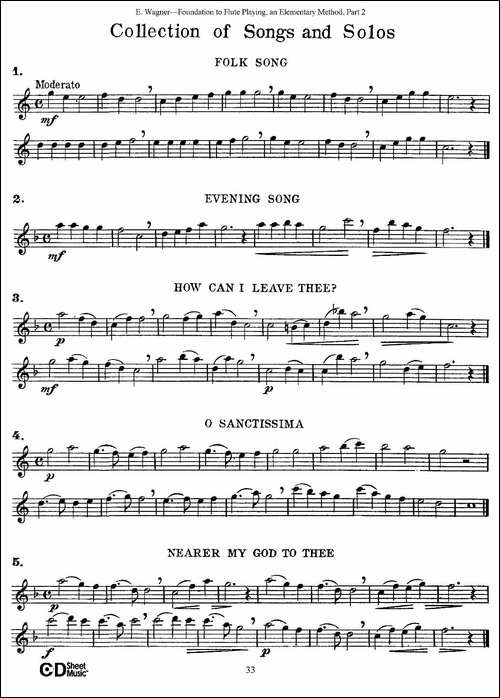 E. Wagner—Foundation to Flute Playing, an Elementary Method, Part 2

Collection of Songs and Solos

FOLK SONG

1.

Moderato

mf

2.

EVENING SONG

mf

HOW CAN I LEAVE THEE?

3.

p

mf

p

O SANCTISSIMA

4.

p

NEARER MY GOD TO THEE

5.

p

f

p

CD Sheet Music

33